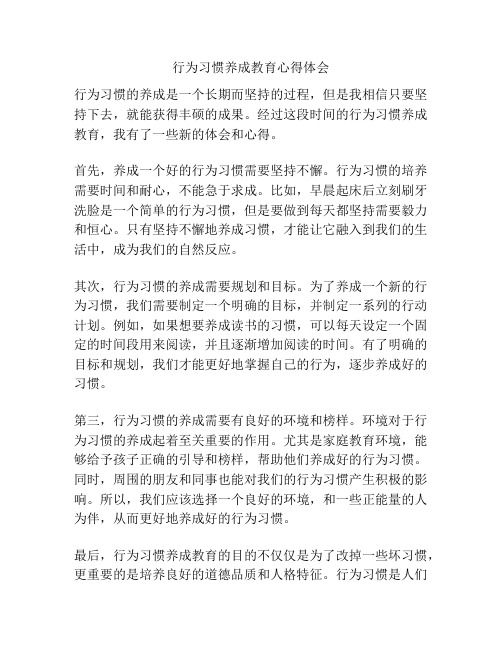 行为习惯养成教育心得体会

行为习惯的养成是一个长期而坚持的过程，但是我相信只要坚持下去，就能获得丰硕的成果。经过这段时间的行为习惯养成教育，我有了一些新的体会和心得。

首先，养成一个好的行为习惯需要坚持不懈。行为习惯的培养需要时间和耐心，不能急于求成。比如，早晨起床后立刻刷牙洗脸是一个简单的行为习惯，但是要做到每天都坚持需要毅力和恒心。只有坚持不懈地养成习惯，才能让它融入到我们的生活中，成为我们的自然反应。

其次，行为习惯的养成需要规划和目标。为了养成一个新的行为习惯，我们需要制定一个明确的目标，并制定一系列的行动计划。例如，如果想要养成读书的习惯，可以每天设定一个固定的时间段用来阅读，并且逐渐增加阅读的时间。有了明确的目标和规划，我们才能更好地掌握自己的行为，逐步养成好的习惯。

第三，行为习惯的养成需要有良好的环境和榜样。环境对于行为习惯的养成起着至关重要的作用。尤其是家庭教育环境，能够给予孩子正确的引导和榜样，帮助他们养成好的行为习惯。同时，周围的朋友和同事也能对我们的行为习惯产生积极的影响。所以，我们应该选择一个良好的环境，和一些正能量的人为伴，从而更好地养成好的行为习惯。

最后，行为习惯养成教育的目的不仅仅是为了改掉一些坏习惯，更重要的是培养良好的道德品质和人格特征。行为习惯是人们